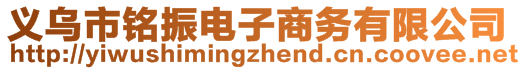 义乌市铭振电子商务有限公司
http://yiwushimingzhend.cn.coovee.net